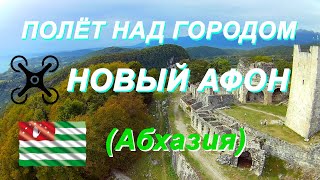 ПОЛЁТ НАД ГОРОДОМ
НОВЫЙ АФОН
(Абхазия)